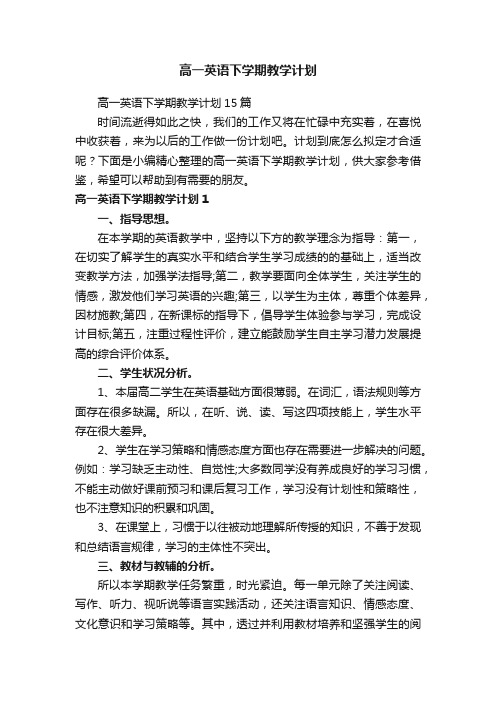 高一英语下学期教学计划

高一英语下学期教学计划15篇

时间流逝得如此之快，我们的工作又将在忙碌中充实着，在喜悦中收获着，来为以后的工作做一份计划吧。计划到底怎么拟定才合适呢？下面是小编精心整理的高一英语下学期教学计划，供大家参考借鉴，希望可以帮助到有需要的朋友。

高一英语下学期教学计划1

一、指导思想。

在本学期的英语教学中，坚持以下方的教学理念为指导：第一，在切实了解学生的真实水平和结合学生学习成绩的的基础上，适当改变教学方法，加强学法指导;第二，教学要面向全体学生，关注学生的情感，激发他们学习英语的兴趣;第三，以学生为主体，尊重个体差异，因材施教;第四，在新课标的指导下，倡导学生体验参与学习，完成设计目标;第五，注重过程性评价，建立能鼓励学生自主学习潜力发展提高的综合评价体系。

二、学生状况分析。

1、本届高二学生在英语基础方面很薄弱。在词汇，语法规则等方面存在很多缺漏。所以，在听、说、读、写这四项技能上，学生水平存在很大差异。

2、学生在学习策略和情感态度方面也存在需要进一步解决的问题。例如：学习缺乏主动性、自觉性;大多数同学没有养成良好的学习习惯，不能主动做好课前预习和课后复习工作，学习没有计划性和策略性，也不注意知识的积累和巩固。

3、在课堂上，习惯于以往被动地理解所传授的知识，不善于发现和总结语言规律，学习的主体性不突出。

三、教材与教辅的分析。

所以本学期教学任务繁重，时光紧迫。每一单元除了关注阅读、写作、听力、视听说等语言实践活动，还关注语言知识、情感态度、文化意识和学习策略等。其中，透过并利用教材培养和坚强学生的阅